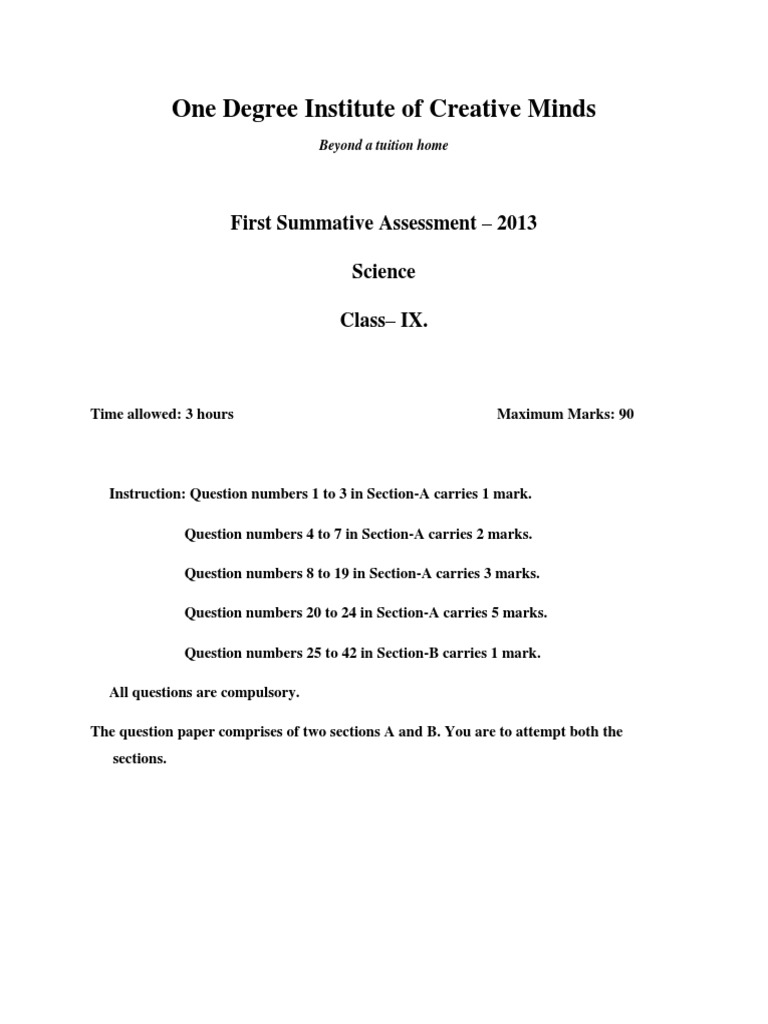 One Degree Institute of Creative Minds

Beyond a tuition home

First Summative Assessment – 2013

Science

Class– IX.

Time allowed: 3 hours

Maximum Marks: 90

Instruction: Question numbers 1 to 3 in Section-A carries 1 mark.

Question numbers 4 to 7 in Section-A carries 2 marks.

Question numbers 8 to 19 in Section-A carries 3 marks.

Question numbers 20 to 24 in Section-A carries 5 marks.

Question numbers 25 to 42 in Section-B carries 1 mark.

All questions are compulsory.

The question paper comprises of two sections A and B. You are to attempt both the sections.